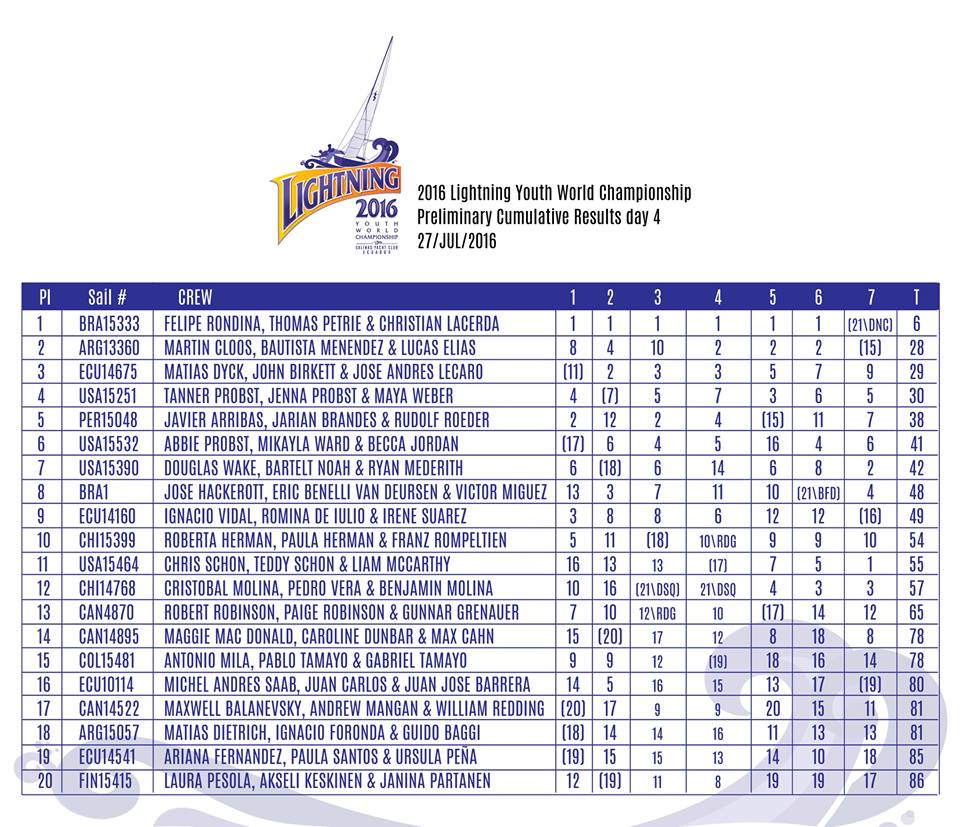 LIGHTNING 2016 YOUTH WORLD CHAMPIONSHIP SALINAS YACHT CLUB ECUADOR

2016 Lightning Youth World Championship
Preliminary Cumulative Results day 4
27/JUL/2016

| Pl | Sail # | CREW | 1 | 2 | 3 | 4 | 5 | 6 | 7 | T |
|---|---|---|---|---|---|---|---|---|---|---|
| 1 | BRA15333 | FELIPE RONDINA, THOMAS PETRIE & CHRISTIAN LACERDA | 1 | 1 | 1 | 1 | 1 | 1 | (21\DNC) | 6 |
| 2 | ARG13360 | MARTIN CLOOS, BAUTISTA MENENDEZ & LUCAS ELIAS | 8 | 4 | 10 | 2 | 2 | 2 | (15) | 28 |
| 3 | ECU14675 | MATIAS DYCK, JOHN BIRKETT & JOSE ANDRES LECARO | (11) | 2 | 3 | 3 | 5 | 7 | 9 | 29 |
| 4 | USA15251 | TANNER PROBST, JENNA PROBST & MAYA WEBER | 4 | (7) | 5 | 7 | 3 | 6 | 5 | 30 |
| 5 | PER15048 | JAVIER ARRIBAS, JARIAN BRANDES & RUDOLF ROEDER | 2 | 12 | 2 | 4 | (15) | 11 | 7 | 38 |
| 6 | USA15532 | ABBIE PROBST, MIKAYLA WARD & BECCA JORDAN | (17) | 6 | 4 | 5 | 16 | 4 | 6 | 41 |
| 7 | USA15390 | DOUGLAS WAKE, BARTELT NOAH & RYAN MEDERITH | 6 | (18) | 6 | 14 | 6 | 8 | 2 | 42 |
| 8 | BRA1 | JOSE HACKEROTT, ERIC BENELLI VAN DEURSEN & VICTOR MIGUEZ | 13 | 3 | 7 | 11 | 10 | (21\BFD) | 4 | 48 |
| 9 | ECU14160 | IGNACIO VIDAL, ROMINA DE IULIO & IRENE SUAREZ | 3 | 8 | 8 | 6 | 12 | 12 | (16) | 49 |
| 10 | CHI15399 | ROBERTA HERMAN, PAULA HERMAN & FRANZ ROMPELTIEN | 5 | 11 | (18) | 10\RDG | 9 | 9 | 10 | 54 |
| 11 | USA15464 | CHRIS SCHON, TEDDY SCHON & LIAM MCCARTHY | 16 | 13 | 13 | (17) | 7 | 5 | 1 | 55 |
| 12 | CHI14768 | CRISTOBAL MOLINA, PEDRO VERA & BENJAMIN MOLINA | 10 | 16 | (21\DSQ) | 21\DSQ | 4 | 3 | 3 | 57 |
| 13 | CAN4870 | ROBERT ROBINSON, PAIGE ROBINSON & GUNNAR GRENAUER | 7 | 10 | 12\RDG | 10 | (17) | 14 | 12 | 65 |
| 14 | CAN14895 | MAGGIE MAC DONALD, CAROLINE DUNBAR & MAX CAHN | 15 | (20) | 17 | 12 | 8 | 18 | 8 | 78 |
| 15 | COL15481 | ANTONIO MILA, PABLO TAMAYO & GABRIEL TAMAYO | 9 | 9 | 12 | (19) | 18 | 16 | 14 | 78 |
| 16 | ECU10114 | MICHEL ANDRES SAAB, JUAN CARLOS & JUAN JOSE BARRERA | 14 | 5 | 16 | 15 | 13 | 17 | (19) | 80 |
| 17 | CAN14522 | MAXWELL BALANEVSKY, ANDREW MANGAN & WILLIAM REDDING | (20) | 17 | 9 | 9 | 20 | 15 | 11 | 81 |
| 18 | ARG15057 | MATIAS DIETRICH, IGNACIO FORONDA & GUIDO BAGGI | (18) | 14 | 14 | 16 | 11 | 13 | 13 | 81 |
| 19 | ECU14541 | ARIANA FERNANDEZ, PAULA SANTOS & URSULA PEÑA | (19) | 15 | 15 | 13 | 14 | 10 | 18 | 85 |
| 20 | FIN15415 | LAURA PESOLA, AKSELI KESKINEN & JANINA PARTANEN | 12 | (19) | 11 | 8 | 19 | 19 | 17 | 86 |